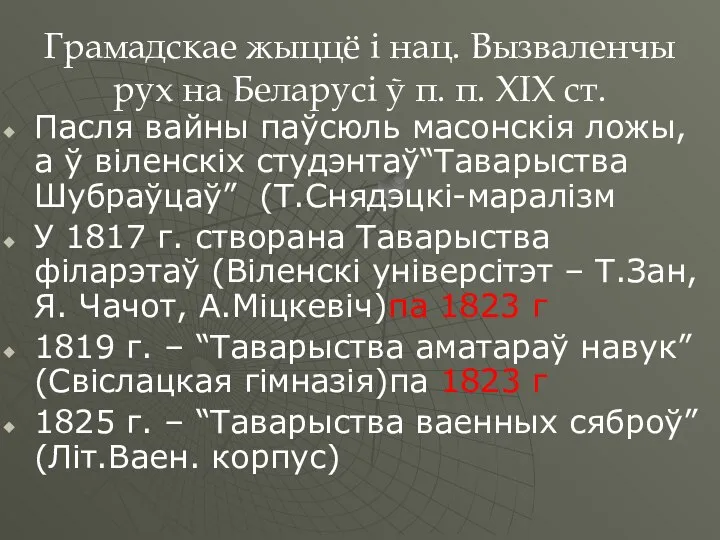 Грамадскае жыццё і нац. Вызваленчы рух на Беларусі ў п. п. XIX ст.

Пасля вайны паўсюль масонскія ложы, а ў віленскіх студэнтаў“Таварыства Шубраўцаў”  (Т.Снядэцкі-маралізм

У 1817 г. створана Таварыства філарэтаў (Віленскі універсітэт – Т.Зан, Я. Чачот, А.Міцкевіч)па 1823 г

1819 г. – “Таварыства аматараў навук” (Свіслацкая гімназія)па 1823 г

1825 г. – “Таварыства ваенных сяброў” (Літ.Ваен. корпус)